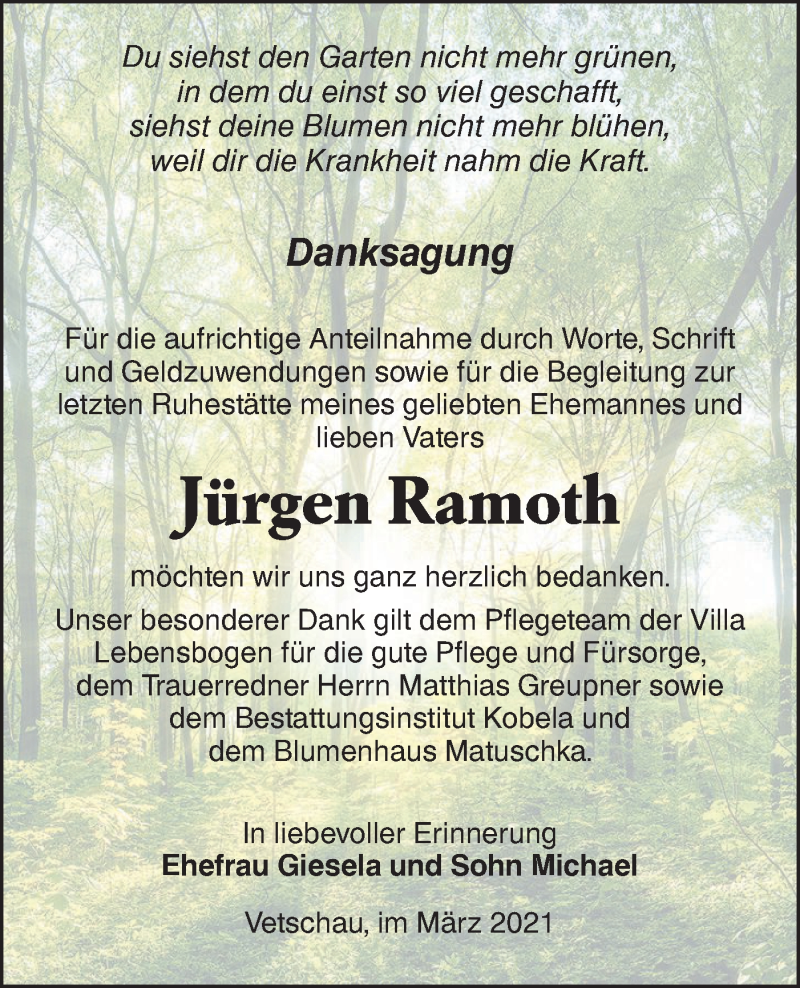 Du siehst den Garten nicht mehr grünen,
in dem du einst so viel geschafft,
siehst deine Blumen nicht mehr blühen,
weil dir die Krankheit nahm die Kraft.

Danksagung

Für die aufrichtige Anteilnahme durch Worte, Schrift und Geldzuwendungen sowie für die Begleitung zur letzten Ruhestätte meines geliebten Ehemannes und lieben Vaters

Jürgen Ramoth

möchten wir uns ganz herzlich bedanken.
Unser besonderer Dank gilt dem Pflegeteam der Villa Lebensbogen für die gute Pflege und Fürsorge, dem Trauerredner Herrn Matthias Greupner sowie dem Bestattungsinstitut Kobela und dem Blumenhaus Matuschka.

In liebevoller Erinnerung
Ehefrau Giesela und Sohn Michael

Vetschau, im März 2021